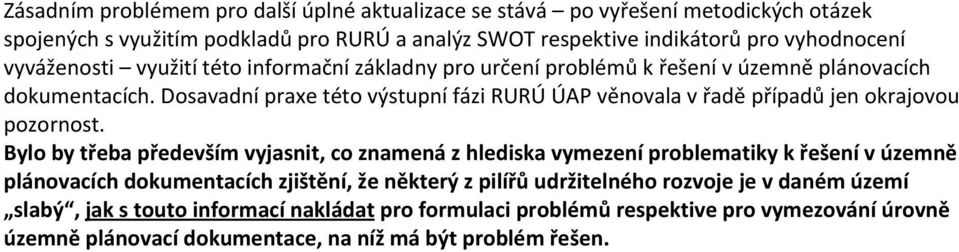 Zásadním problémem pro další úplné aktualizace se stává – po vyřešení metodických otázek spojených s využitím podkladů pro RURÚ a analýz SWOT respektive indikátorů pro vyhodnocení vyváženosti – využití této informační základny pro určení problémů k řešení v územně plánovacích dokumentacích. Dosavadní praxe této výstupní fázi RURÚ ÚAP věnovala v řadě případů jen okrajovou pozornost.
Bylo by třeba především vyjasnit, co znamená z hlediska vymezení problematiky k řešení v územně plánovacích dokumentacích zjištění, že některý z pilířů udržitelného rozvoje je v daném území „slabý“, jak s touto informací nakládat pro formulaci problémů respektive pro vymezování úrovně územně plánovací dokumentace, na níž má být problém řešen.